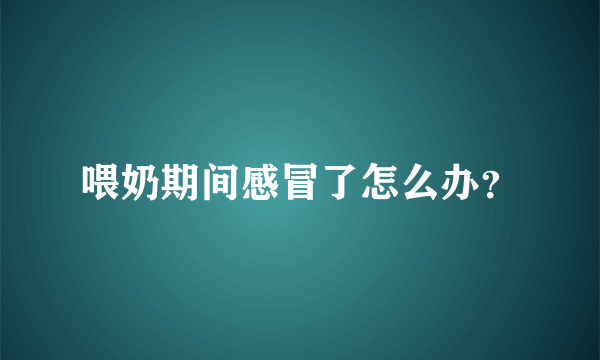 喂奶期间感冒了怎么办？